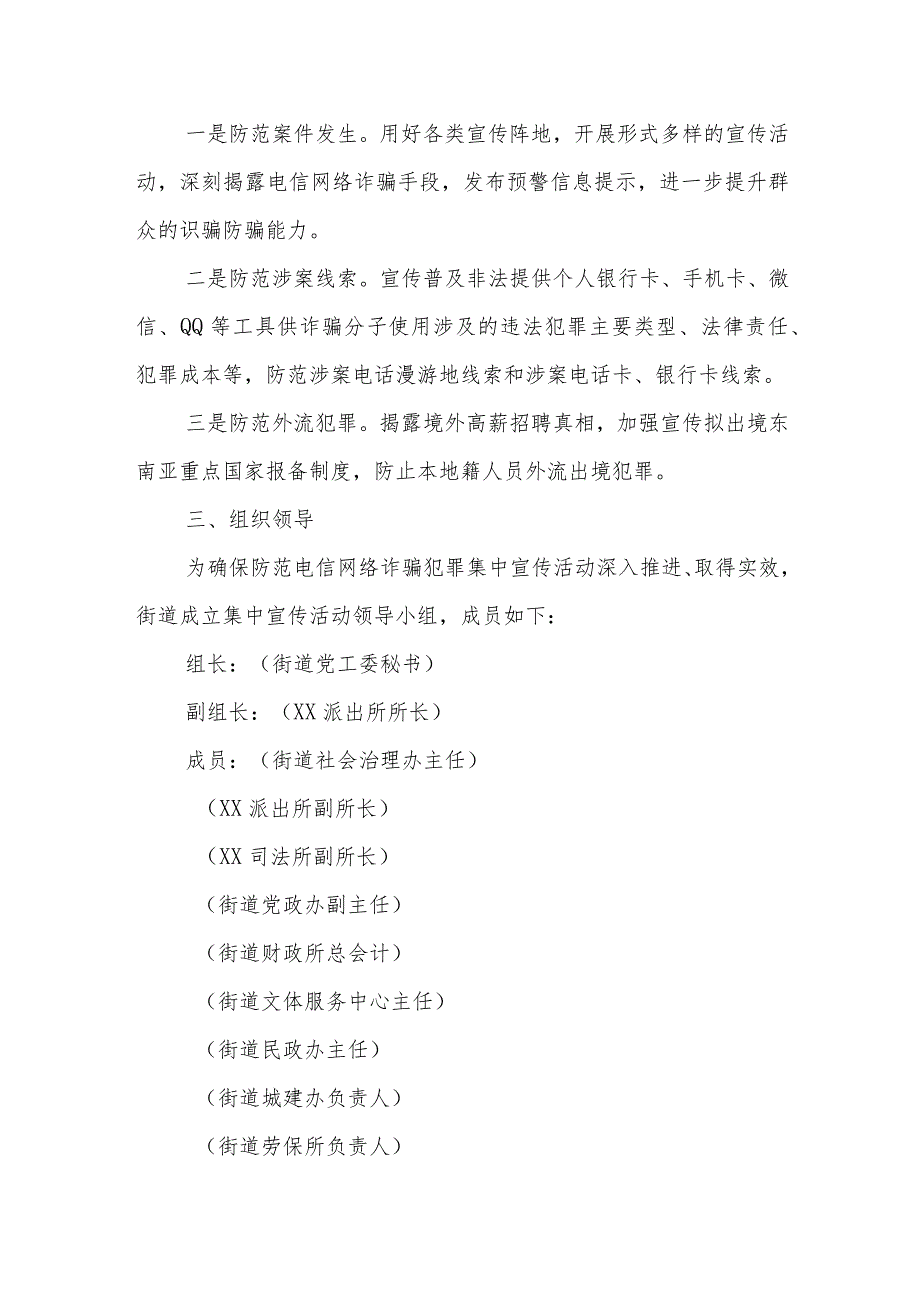 一是防范案件发生。用好各类宣传阵地，开展形式多样的宣传活动，深刻揭露电信网络诈骗手段，发布预警信息提示，进一步提升群众的识骗防骗能力。

二是防范涉案线索。宣传普及非法提供个人银行卡、手机卡、微信、QQ等工具供诈骗分子使用涉及的违法犯罪主要类型、法律责任、犯罪成本等，防范涉案电话漫游地线索和涉案电话卡、银行卡线索。

三是防范外流犯罪。揭露境外高薪招聘真相，加强宣传拟出境东南亚重点国家报备制度，防止本地籍人员外流出境犯罪。

三、组织领导

为确保防范电信网络诈骗犯罪集中宣传活动深入推进、取得实效，街道成立集中宣传活动领导小组，成员如下：

组长：（街道党工委秘书）

副组长：（XX派出所所长）

成员：（街道社会治理办主任）

（XX派出所副所长）

（XX司法所副所长）

（街道党政办副主任）

（街道财政所总会计）

（街道文体服务中心主任）

（街道民政办主任）

（街道城建办负责人）

（街道劳保所负责人）